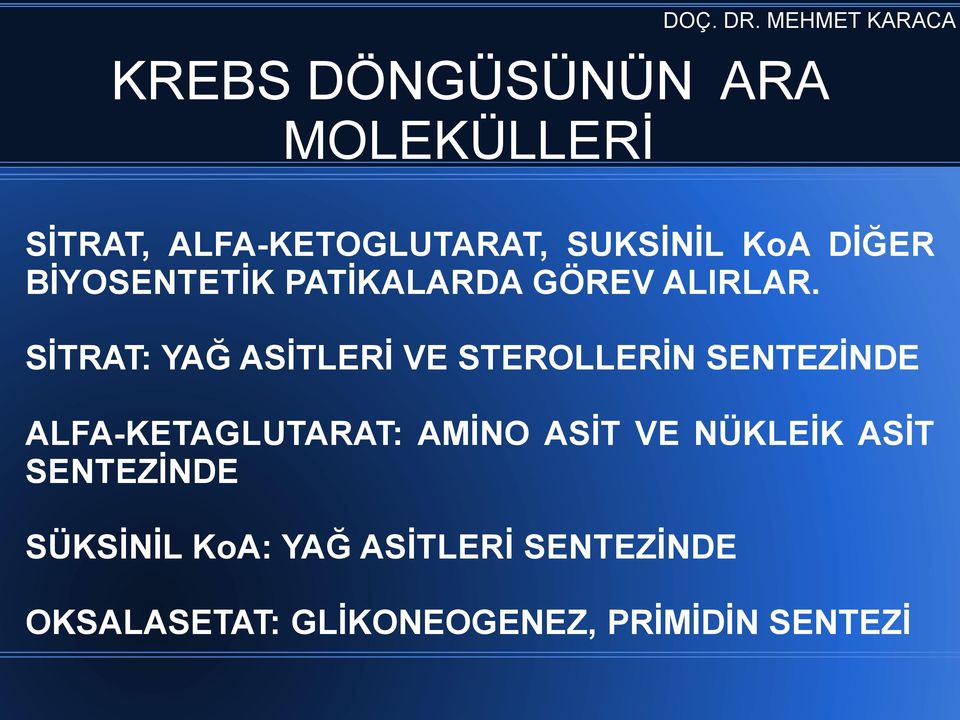 DOÇ. DR. MEHMET KARACA

KREBS DÖNGÜSÜNÜN ARA MOLEKÜLLERİ

SİTRAT, ALFA-KETOGLUTARAT, SUKSİNİL KoA DİĞER BİYOSENTETİK PATİKALARDA GÖREV ALIRLAR.

SİTRAT: YAĞ ASİTLERİ VE STEROLLERİN SENTEZİNDE

ALFA-KETAGLUTARAT: AMİNO ASİT VE NÜKLEİK ASİT SENTEZİNDE

SÜKSİNİL KoA: YAĞ ASİTLERİ SENTEZİNDE

OKSALASETAT: GLİKONEOGENEZ, PRİMİDİN SENTEZİ